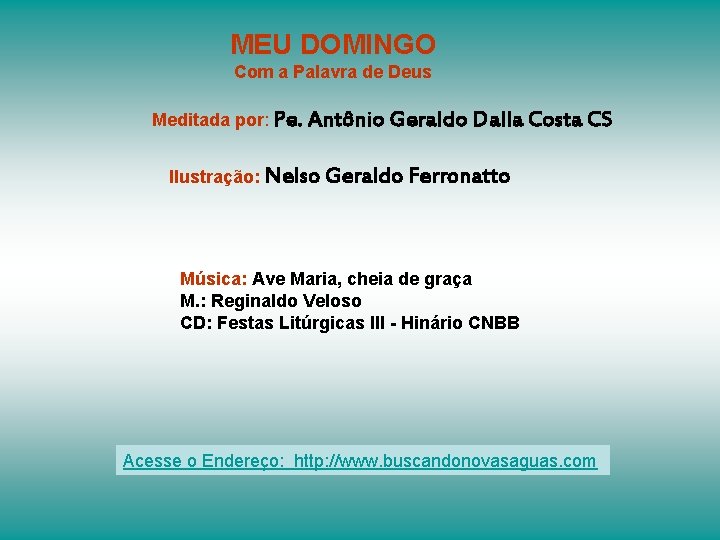 MEU DOMINGO
Com a Palavra de Deus

Meditada por: Pe. Antônio Geraldo Dalla Costa CS

Ilustração: Nelso Geraldo Ferronatto

Música: Ave Maria, cheia de graça
M.: Reginaldo Veloso
CD: Festas Litúrgicas III - Hinário CNBB

Acesse o Endereço: http://www.buscandonovasaguas.com